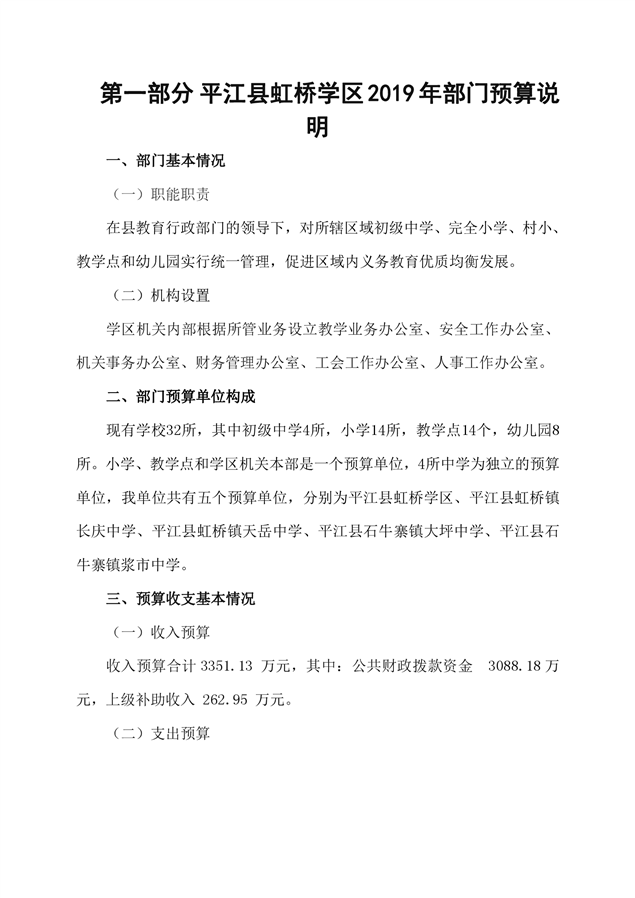 第一部分 平江县虹桥学区2019年部门预算说明

一、部门基本情况

（一）职能职责

在县教育行政部门的领导下，对所辖区域初级中学、完全小学、村小、教学点和幼儿园实行统一管理，促进区域内义务教育优质均衡发展。

（二）机构设置

学区机关内部根据所管业务设立教学业务办公室、安全工作办公室、机关事务办公室、财务管理办公室、工会工作办公室、人事工作办公室。

二、部门预算单位构成

现有学校32所，其中初级中学4所，小学14所，教学点14个，幼儿园8所。小学、教学点和学区机关本部是一个预算单位，4所中学为独立的预算单位，我单位共有五个预算单位，分别为平江县虹桥学区、平江县虹桥镇长庆中学、平江县虹桥镇天岳中学、平江县石牛寨镇大坪中学、平江县石牛寨镇浆市中学。

三、预算收支基本情况

（一）收入预算

收入预算合计 3351.13 万元，其中：公共财政拨款资金 3088.18 万元，上级补助收入 262.95 万元。

（二）支出预算